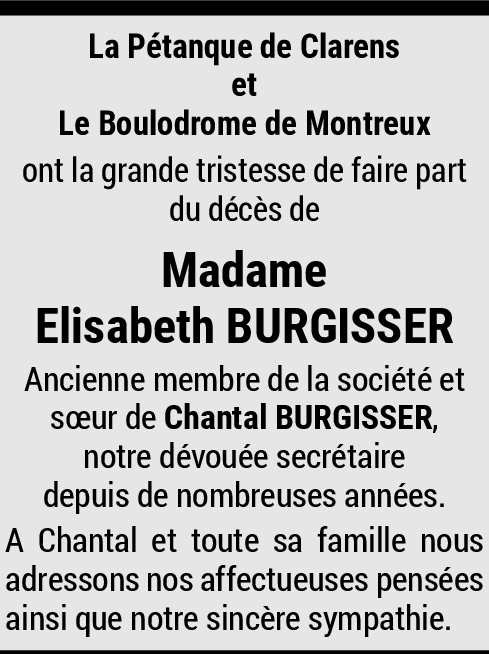 La Pétanque de Clarens
et
Le Boulodrome de Montreux
ont la grande tristesse de faire part du décès de

Madame
Elisabeth BURGISSER

Ancienne membre de la société et sœur de Chantal BURGISSER, notre dévouée secrétaire depuis de nombreuses années.

A Chantal et toute sa famille nous adressons nos affectueuses pensées ainsi que notre sincère sympathie.